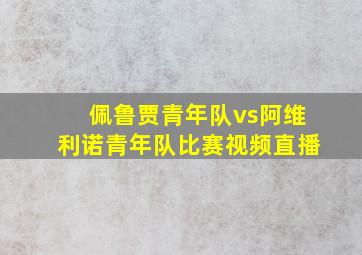 佩鲁贾青年队vs阿维利诺青年队比赛视频直播